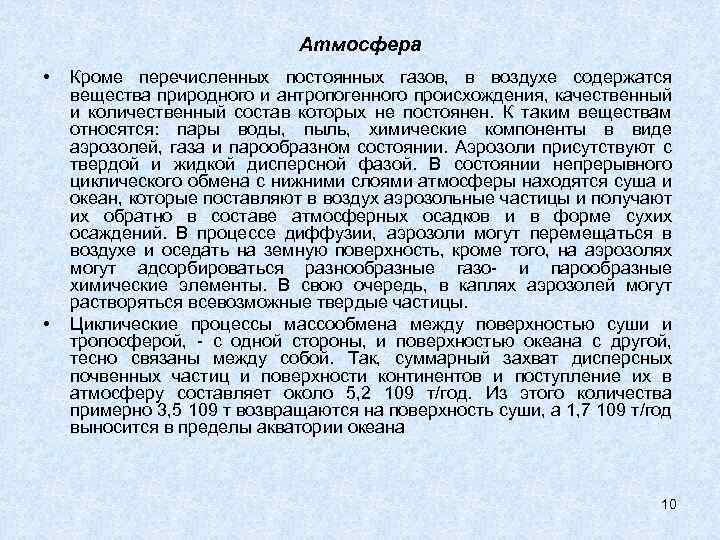 Атмосфера

• Кроме перечисленных постоянных газов, в воздухе содержатся вещества природного и антропогенного происхождения, качественный и количественный состав которых не постоянен. К таким веществам относятся: пары воды, пыль, химические компоненты в виде аэрозолей, газа и парообразном состоянии. Аэрозоли присутствуют с твердой и жидкой дисперсной фазой. В состоянии непрерывного циклического обмена с нижними слоями атмосферы находятся суша и океан, которые поставляют в воздух аэрозольные частицы и получают их обратно в составе атмосферных осадков и в форме сухих осаждений. В процессе диффузии, аэрозоли могут перемещаться в воздухе и оседать на земную поверхность, кроме того, на аэрозолях могут адсорбироваться разнообразные газо- и парообразные химические элементы. В свою очередь, в каплях аэрозолей могут растворяться всевозможные твердые частицы.

• Циклические процессы массообмена между поверхностью суши и тропосферой, - с одной стороны, и поверхностью океана с другой, тесно связаны между собой. Так, суммарный захват дисперсных почвенных частиц и поверхности континентов и поступление их в атмосферу составляет около 5,2 109 т/год. Из этого количества примерно 3,5 109 т возвращаются на поверхность суши, а 1,7 109 т/год выносится в пределы акватории океана

10